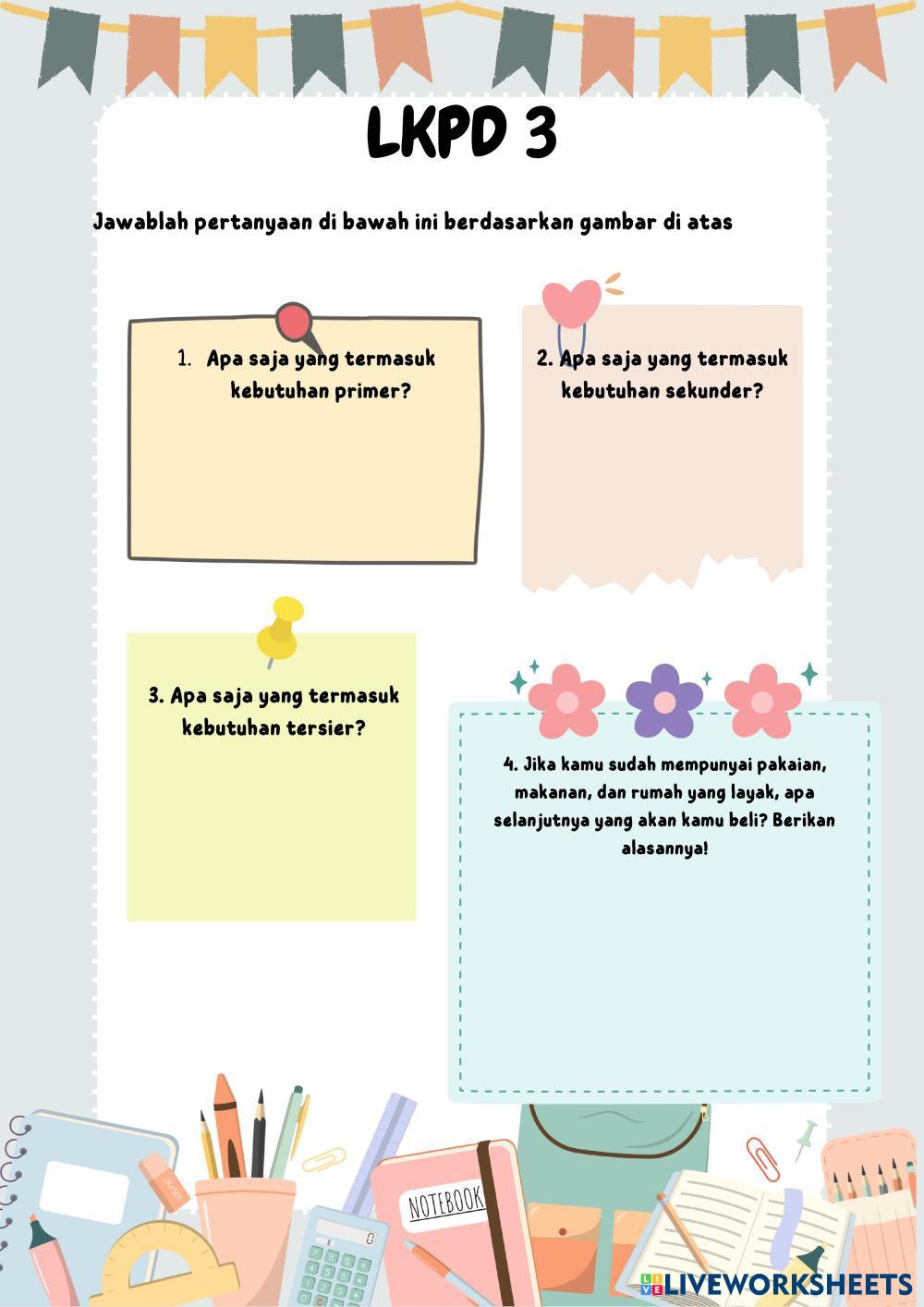 LKPD 3

Jawablah pertanyaan di bawah ini berdasarkan gambar di atas

1. Apa saja yang termasuk kebutuhan primer?

2. Apa saja yang termasuk kebutuhan sekunder?

3. Apa saja yang termasuk kebutuhan tersier?

4. Jika kamu sudah mempunyai pakaian, makanan, dan rumah yang layak, apa selanjutnya yang akan kamu beli? Berikan alasannya!

NOTEBOOK

LIVEWORKSHEETS